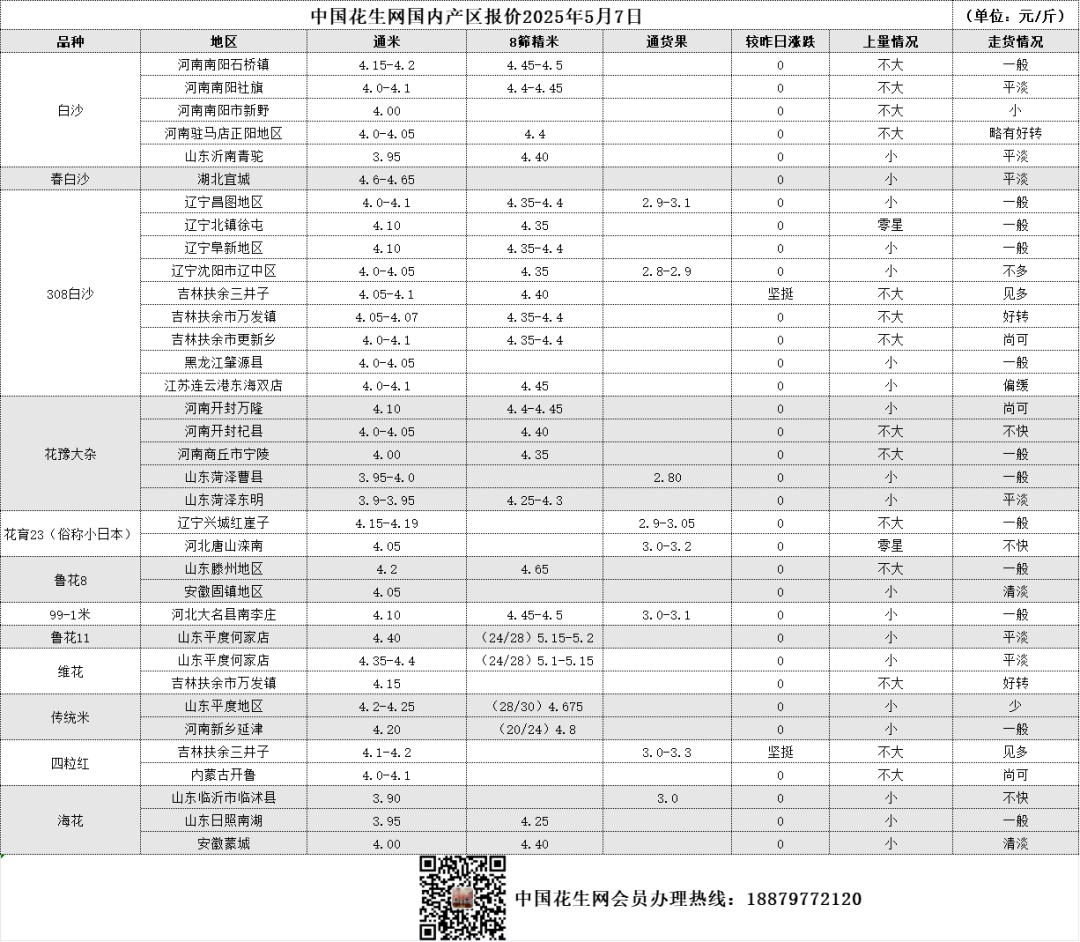 中国花生网国内产区报价2025年5月7日 （单位：元/斤）

| 品种 | 地区 | 通米 | 8筛精米 | 通货果 | 较昨日涨跌 | 上量情况 | 走货情况 |
|---|---|---|---|---|---|---|---|
| 白沙 | 河南南阳石桥镇 | 4.15-4.2 | 4.45-4.5 | | 0 | 不大 | 一般 |
| | 河南南阳社旗 | 4.0-4.1 | 4.4-4.45 | | 0 | 不大 | 平淡 |
| | 河南南阳市新野 | 4.00 | | | 0 | 不大 | 小 |
| | 河南驻马店正阳地区 | 4.0-4.05 | 4.4 | | 0 | 不大 | 略有好转 |
| | 山东沂南青驼 | 3.95 | 4.40 | | 0 | 小 | 平淡 |
| 春白沙 | 湖北宜城 | 4.6-4.65 | | | 0 | 小 | 平淡 |
| 308白沙 | 辽宁昌图地区 | 4.0-4.1 | 4.35-4.4 | 2.9-3.1 | 0 | 小 | 一般 |
| | 辽宁北镇徐屯 | 4.10 | 4.35 | | 0 | 零星 | 一般 |
| | 辽宁阜新地区 | 4.10 | 4.35-4.4 | | 0 | 小 | 一般 |
| | 辽宁沈阳市辽中区 | 4.0-4.05 | 4.35 | 2.8-2.9 | 0 | 小 | 不多 |
| | 吉林扶余三井子 | 4.05-4.1 | 4.40 | | 坚挺 | 不大 | 见多 |
| | 吉林扶余市万发镇 | 4.05-4.07 | 4.35-4.4 | | 0 | 不大 | 好转 |
| | 吉林扶余市更新乡 | 4.0-4.1 | 4.35-4.4 | | 0 | 不大 | 尚可 |
| | 黑龙江肇源县 | 4.0-4.05 | | | 0 | 小 | 一般 |
| | 江苏连云港东海双店 | 4.0-4.1 | 4.45 | | 0 | 小 | 偏缓 |
| 花豫大杂 | 河南开封万隆 | 4.10 | 4.4-4.45 | | 0 | 小 | 尚可 |
| | 河南开封杞县 | 4.0-4.05 | 4.40 | | 0 | 不大 | 不快 |
| | 河南商丘市宁陵 | 4.00 | 4.35 | | 0 | 不大 | 一般 |
| | 山东菏泽曹县 | 3.95-4.0 | | 2.80 | 0 | 小 | 一般 |
| | 山东菏泽东明 | 3.9-3.95 | 4.25-4.3 | | 0 | 小 | 平淡 |
| 花育23（俗称小日本） | 辽宁兴城红崖子 | 4.15-4.19 | | 2.9-3.05 | 0 | 不大 | 一般 |
| | 河北唐山滦南 | 4.05 | | 3.0-3.2 | 0 | 零星 | 不快 |
| 鲁花8 | 山东滕州地区 | 4.2 | 4.65 | | 0 | 不大 | 一般 |
| | 安徽固镇地区 | 4.05 | | | 0 | 小 | 清淡 |
| 99-1米 | 河北大名县南李庄 | 4.10 | 4.45-4.5 | 3.0-3.1 | 0 | 小 | 一般 |
| 鲁花11 | 山东平度何家店 | 4.40 | （24/28）5.15-5.2 | | 0 | 小 | 平淡 |
| 维花 | 山东平度何家店 | 4.35-4.4 | （24/28）5.1-5.15 | | 0 | 小 | 平淡 |
| | 吉林扶余市万发镇 | 4.15 | | | 0 | 不大 | 好转 |
| 传统米 | 山东平度地区 | 4.2-4.25 | （28/30）4.675 | | 0 | 小 | 少 |
| | 河南新乡延津 | 4.20 | （20/24）4.8 | | 0 | 小 | 一般 |
| 四粒红 | 吉林扶余三井子 | 4.1-4.2 | | 3.0-3.3 | 坚挺 | 不大 | 见多 |
| | 内蒙古开鲁 | 4.0-4.1 | | | 0 | 不大 | 尚可 |
| 海花 | 山东临沂市临沭县 | 3.90 | | 3.0 | 0 | 小 | 不快 |
| | 山东日照南湖 | 3.95 | 4.25 | | 0 | 小 | 一般 |
| | 安徽蒙城 | 4.00 | 4.40 | | 0 | 小 | 清淡 |

中国花生网会员办理热线：18879772120